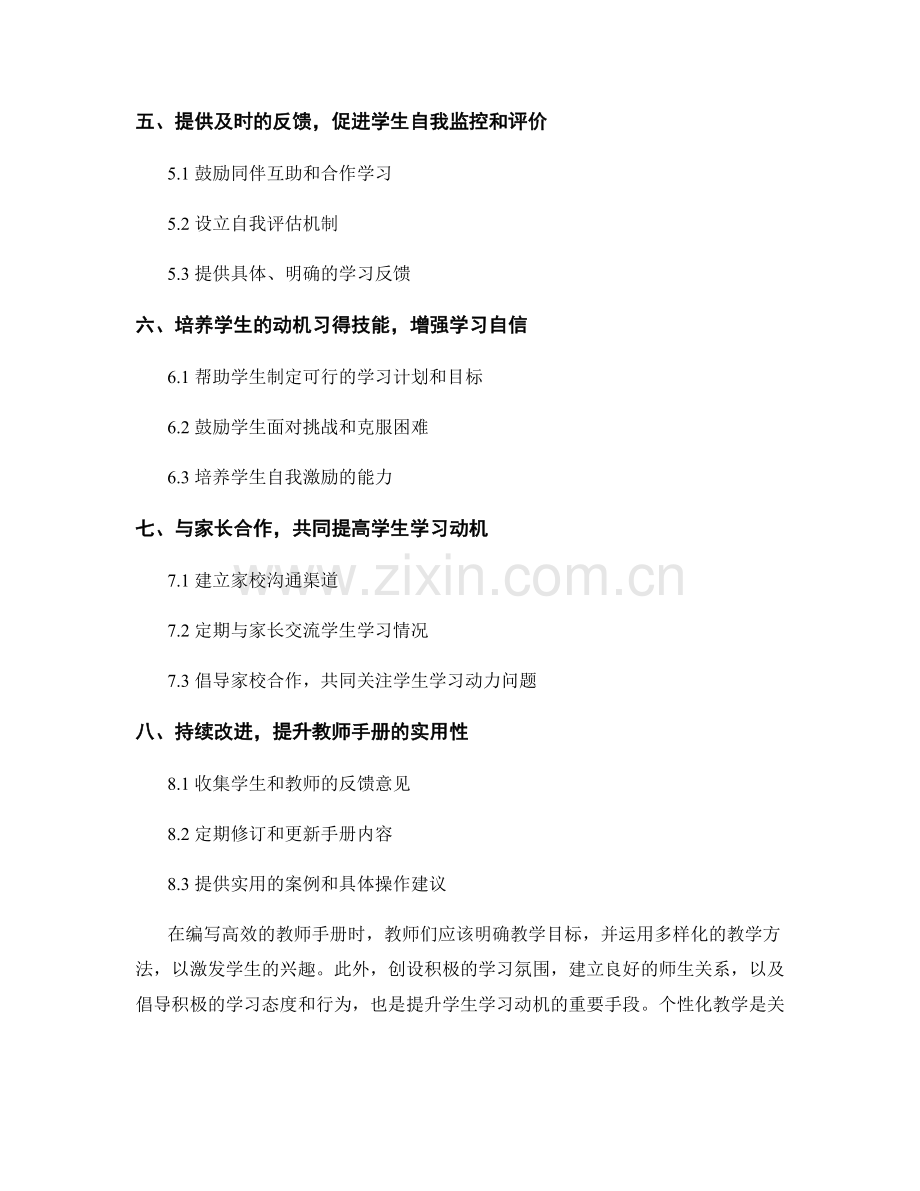 五、提供及时的反馈，促进学生自我监控和评价

5.1 鼓励同伴互助和合作学习

5.2 设立自我评估机制

5.3 提供具体、明确的学习反馈

六、培养学生的动机习得技能，增强学习自信

6.1 帮助学生制定可行的学习计划和目标

6.2 鼓励学生面对挑战和克服困难

6.3 培养学生自我激励的能力

七、与家长合作，共同提高学生学习动机

7.1 建立家校沟通渠道

7.2 定期与家长交流学生学习情况

7.3 倡导家校合作，共同关注学生学习动力问题

八、持续改进，提升教师手册的实用性

8.1 收集学生和教师的反馈意见

8.2 定期修订和更新手册内容

8.3 提供实用的案例和具体操作建议

在编写高效的教师手册时，教师们应该明确教学目标，并运用多样化的教学方法，以激发学生的兴趣。此外，创设积极的学习氛围，建立良好的师生关系，以及倡导积极的学习态度和行为，也是提升学生学习动机的重要手段。个性化教学是关

www.zixin.com.cn